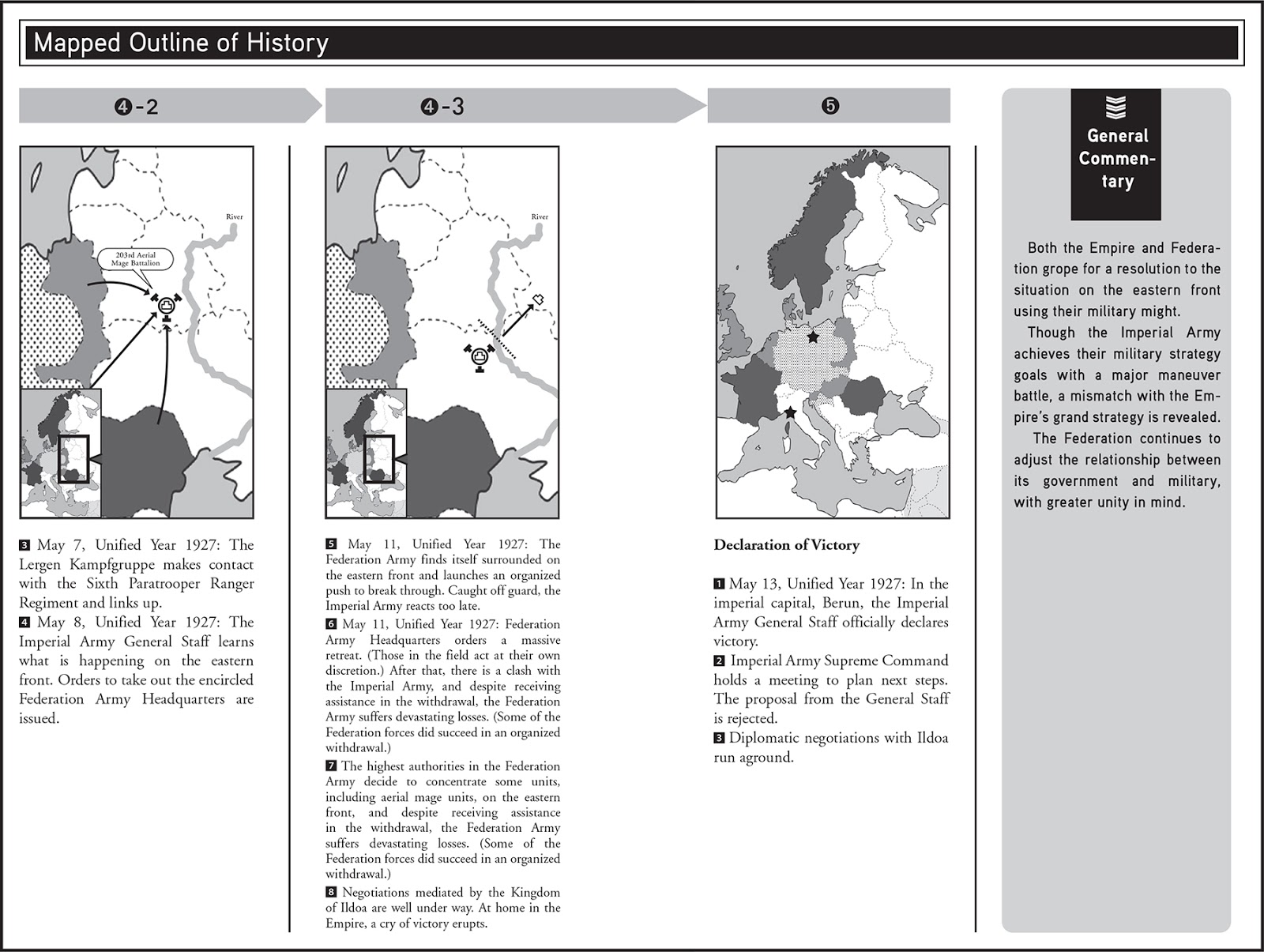 Mapped Outline of History

❹-2

River

203rd Aerial Mage Battalion

3 May 7, Unified Year 1927: The Lergen Kampfgruppe makes contact with the Sixth Paratrooper Ranger Regiment and links up.

4 May 8, Unified Year 1927: The Imperial Army General Staff learns what is happening on the eastern front. Orders to take out the encircled Federation Army Headquarters are issued.

❹-3

River

5 May 11, Unified Year 1927: The Federation Army finds itself surrounded on the eastern front and launches an organized push to break through. Caught off guard, the Imperial Army reacts too late.

6 May 11, Unified Year 1927: Federation Army Headquarters orders a massive retreat. (Those in the field act at their own discretion.) After that, there is a clash with the Imperial Army, and despite receiving assistance in the withdrawal, the Federation Army suffers devastating losses. (Some of the Federation forces did succeed in an organized withdrawal.)

7 The highest authorities in the Federation Army decide to concentrate some units, including aerial mage units, on the eastern front, and despite receiving assistance in the withdrawal, the Federation Army suffers devastating losses. (Some of the Federation forces did succeed in an organized withdrawal.)

8 Negotiations mediated by the Kingdom of Ildoa are well under way. At home in the Empire, a cry of victory erupts.

❺

Declaration of Victory

1 May 13, Unified Year 1927: In the imperial capital, Berun, the Imperial Army General Staff officially declares victory.

2 Imperial Army Supreme Command holds a meeting to plan next steps. The proposal from the General Staff is rejected.

3 Diplomatic negotiations with Ildoa run aground.

General Commentary

Both the Empire and Federation grope for a resolution to the situation on the eastern front using their military might.

Though the Imperial Army achieves their military strategy goals with a major maneuver battle, a mismatch with the Empire's grand strategy is revealed.

The Federation continues to adjust the relationship between its government and military, with greater unity in mind.